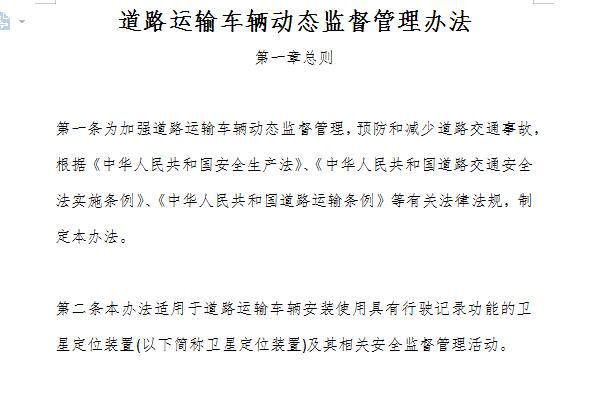 道路运输车辆动态监督管理办法

第一章总则

第一条为加强道路运输车辆动态监督管理，预防和减少道路交通事故，根据《中华人民共和国安全生产法》、《中华人民共和国道路交通安全法实施条例》、《中华人民共和国道路运输条例》等有关法律法规，制定本办法。

第二条本办法适用于道路运输车辆安装使用具有行驶记录功能的卫星定位装置(以下简称卫星定位装置)及其相关安全监督管理活动。